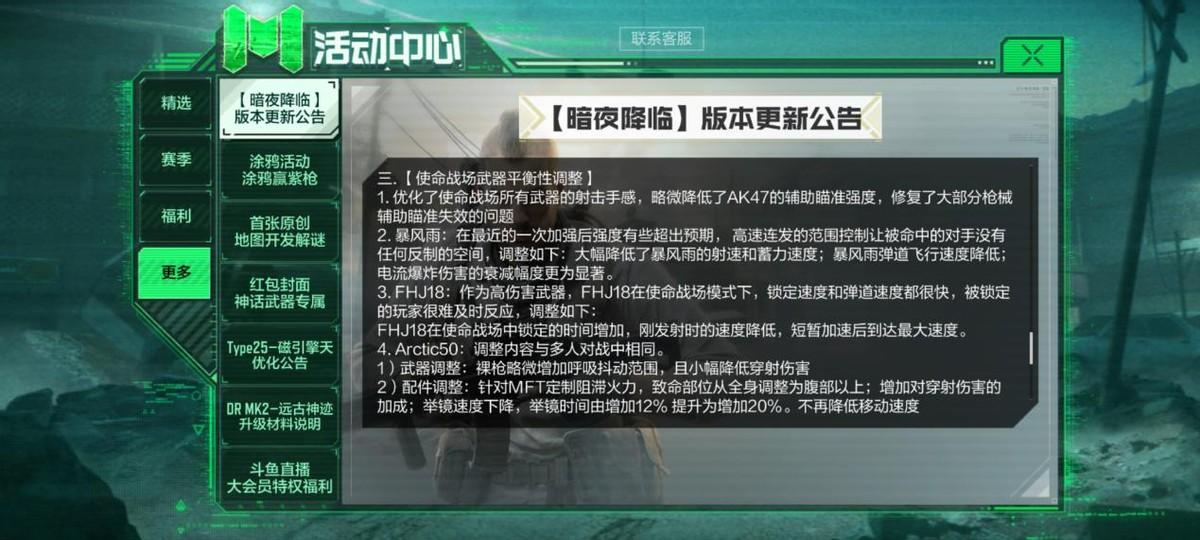 活动中心

联系客服

精选

赛季

福利

更多

【暗夜降临】
版本更新公告

涂鸦活动
涂鸦赢紫枪

首张原创
地图开发解谜

红包封面
神话武器专属

Type25-磁引擎天
优化公告

DR MK2-远古神迹
升级材料说明

斗鱼直播
大会员特权福利

【暗夜降临】版本更新公告

三.【使命战场武器平衡性调整】
1. 优化了使命战场所有武器的射击手感，略微降低了AK47的辅助瞄准强度，修复了大部分枪械辅助瞄准失效的问题
2. 暴风雨：在最近的一次加强后强度有些超出预期，高速连发的范围控制让被命中的对手没有任何反制的空间，调整如下：大幅降低了暴风雨的射速和蓄力速度；暴风雨弹道飞行速度降低；电流爆炸伤害的衰减幅度更为显著。
3. FHJ18：作为高伤害武器，FHJ18在使命战场模式下，锁定速度和弹道速度都很快，被锁定的玩家很难及时反应，调整如下：
FHJ18在使命战场中锁定的时间增加，刚发射时的速度降低，短暂加速后到达最大速度。
4. Arctic50：调整内容与多人对战中相同。
1）武器调整：裸枪略微增加呼吸抖动范围，且小幅降低穿射伤害
2）配件调整：针对MFT定制阻滞火力，致命部位从全身调整为腹部以上；增加对穿射伤害的加成；举镜速度下降，举镜时间由增加12% 提升为增加20%。不再降低移动速度